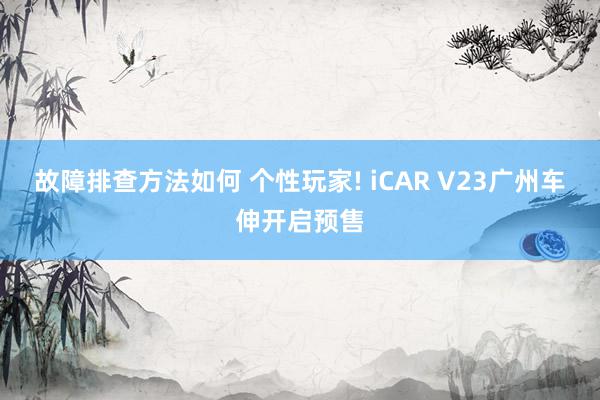 故障排查方法如何 个性玩家! iCAR V23广州车伸开启预售